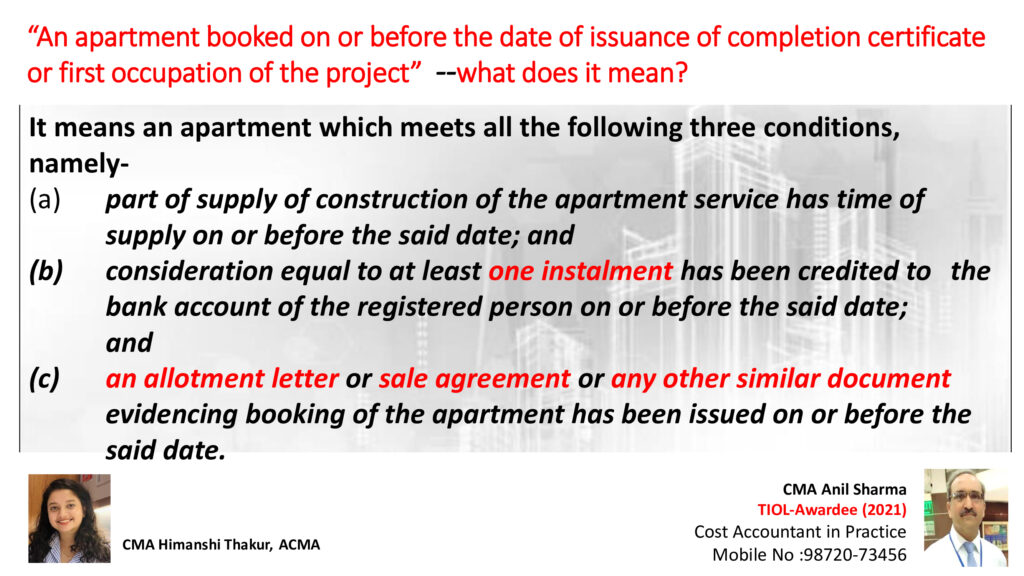 "An apartment booked on or before the date of issuance of completion certificate or first occupation of the project" --what does it mean?

It means an apartment which meets all the following three conditions, namely-

(a) part of supply of construction of the apartment service has time of supply on or before the said date; and

(b) consideration equal to at least one instalment has been credited to the bank account of the registered person on or before the said date; and

(c) an allotment letter or sale agreement or any other similar document evidencing booking of the apartment has been issued on or before the said date.

CMA Himanshi Thakur, ACMA

CMA Anil Sharma
TIOL-Awardee (2021)
Cost Accountant in Practice
Mobile No :98720-73456